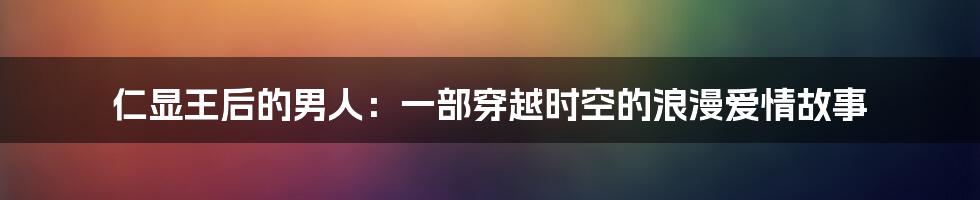 仁显王后的男人：一部穿越时空的浪漫爱情故事